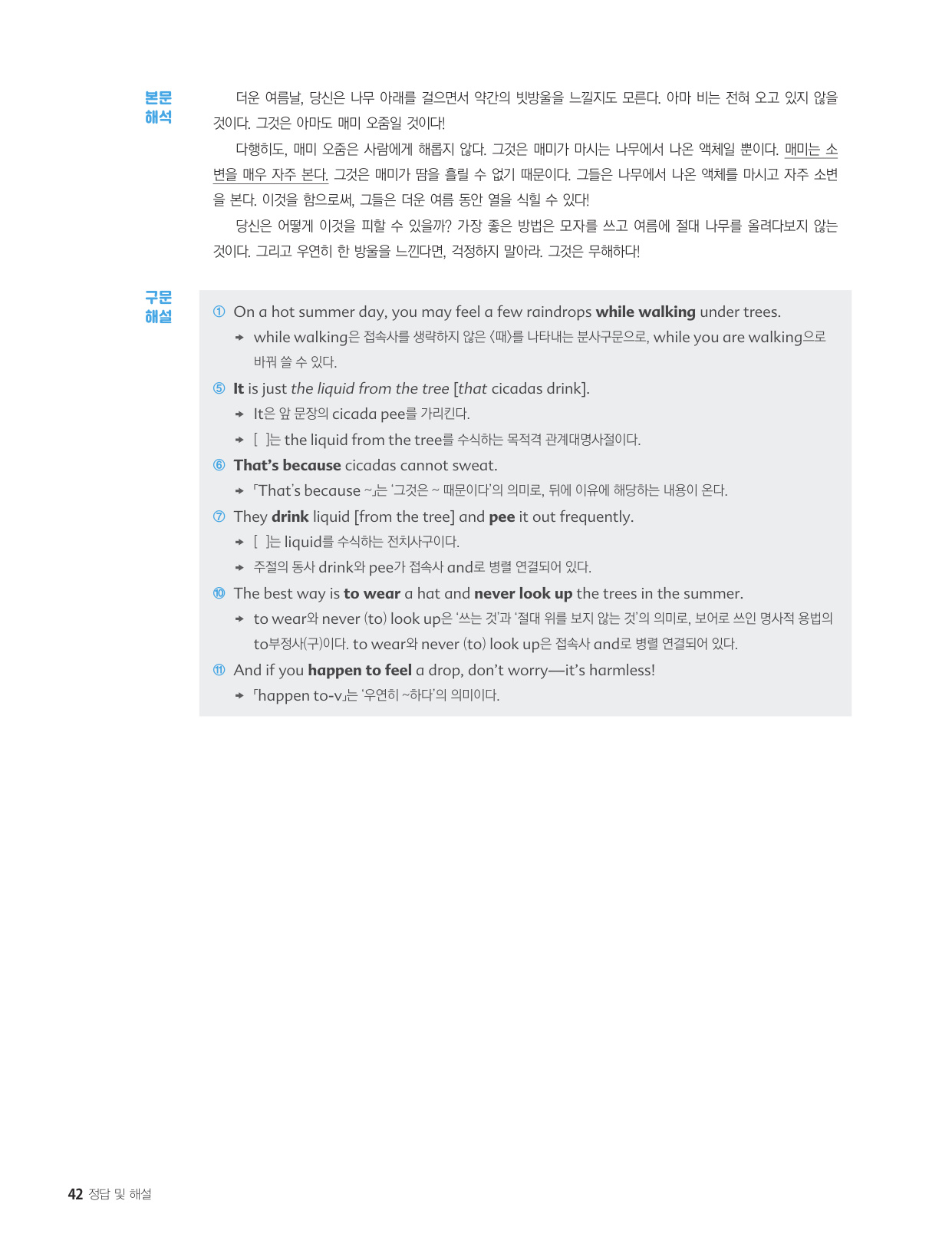 본문
해석

더운 여름날, 당신은 나무 아래를 걸으면서 약간의 빗방울을 느낄지도 모른다. 아마 비는 전혀 오고 있지 않을 것이다. 그것은 아마도 매미 오줌일 것이다!

다행히도, 매미 오줌은 사람에게 해롭지 않다. 그것은 매미가 마시는 나무에서 나온 액체일 뿐이다. 매미는 소변을 매우 자주 본다. 그것은 매미가 땀을 흘릴 수 없기 때문이다. 그들은 나무에서 나온 액체를 마시고 자주 소변을 본다. 이것을 함으로써, 그들은 더운 여름 동안 열을 식힐 수 있다!

당신은 어떻게 이것을 피할 수 있을까? 가장 좋은 방법은 모자를 쓰고 여름에 절대 나무를 올려다보지 않는 것이다. 그리고 우연히 한 방울을 느낀다면, 걱정하지 말아라. 그것은 무해하다!

구문
해설

① On a hot summer day, you may feel a few raindrops while walking under trees.
→ while walking은 접속사를 생략하지 않은 〈때〉를 나타내는 분사구문으로, while you are walking으로 바꿔 쓸 수 있다.

⑤ It is just the liquid from the tree [that cicadas drink].
→ It은 앞 문장의 cicada pee를 가리킨다.
→ [ ]는 the liquid from the tree를 수식하는 목적격 관계대명사절이다.

⑥ That's because cicadas cannot sweat.
→ 「That's because ~」는 '그것은 ~ 때문이다'의 의미로, 뒤에 이유에 해당하는 내용이 온다.

⑦ They drink liquid [from the tree] and pee it out frequently.
→ [ ]는 liquid를 수식하는 전치사구이다.
→ 주절의 동사 drink와 pee가 접속사 and로 병렬 연결되어 있다.

⑩ The best way is to wear a hat and never look up the trees in the summer.
→ to wear와 never (to) look up은 '쓰는 것'과 '절대 위를 보지 않는 것'의 의미로, 보어로 쓰인 명사적 용법의 to부정사(구)이다. to wear와 never (to) look up은 접속사 and로 병렬 연결되어 있다.

⑪ And if you happen to feel a drop, don't worry—it's harmless!
→ 「happen to-v」는 '우연히 ~하다'의 의미이다.

42 정답 및 해설